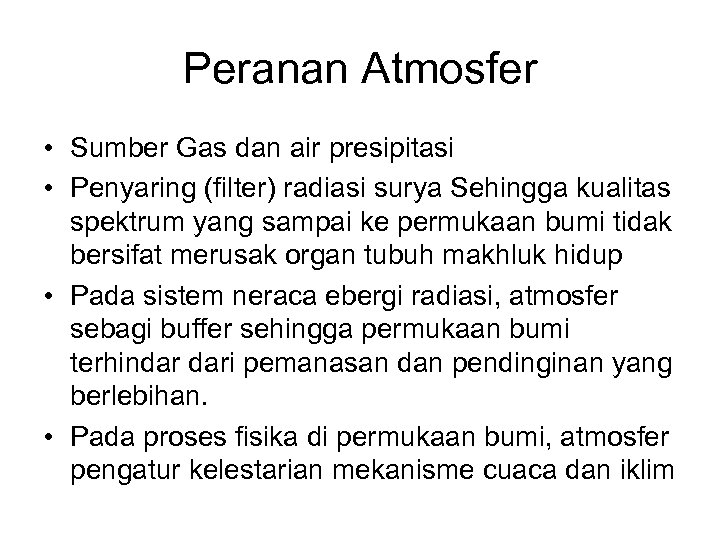 Peranan Atmosfer

• Sumber Gas dan air presipitasi
• Penyaring (filter) radiasi surya Sehingga kualitas spektrum yang sampai ke permukaan bumi tidak bersifat merusak organ tubuh makhluk hidup
• Pada sistem neraca ebergi radiasi, atmosfer sebagi buffer sehingga permukaan bumi terhindar dari pemanasan dan pendinginan yang berlebihan.
• Pada proses fisika di permukaan bumi, atmosfer pengatur kelestarian mekanisme cuaca dan iklim